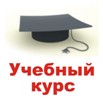 Учебный курс